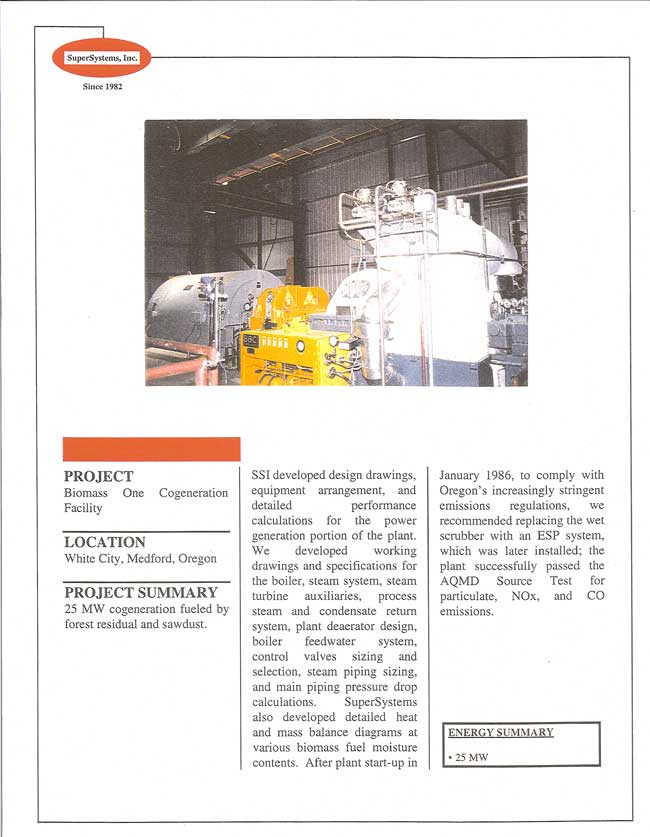 SuperSystems, Inc.

Since 1982

BBC

PROJECT
Biomass One Cogeneration Facility

LOCATION
White City, Medford, Oregon

PROJECT SUMMARY
25 MW cogeneration fueled by forest residual and sawdust.

SSI developed design drawings, equipment arrangement, and detailed performance calculations for the power generation portion of the plant. We developed working drawings and specifications for the boiler, steam system, steam turbine auxiliaries, process steam and condensate return system, plant deaerator design, boiler feedwater system, control valves sizing and selection, steam piping sizing, and main piping pressure drop calculations. SuperSystems also developed detailed heat and mass balance diagrams at various biomass fuel moisture contents. After plant start-up in January 1986, to comply with Oregon's increasingly stringent emissions regulations, we recommended replacing the wet scrubber with an ESP system, which was later installed; the plant successfully passed the AQMD Source Test for particulate, NOx, and CO emissions.

ENERGY SUMMARY

• 25 MW